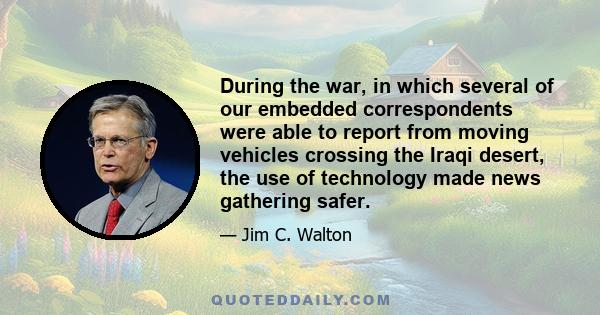 During the war, in which several of our embedded correspondents were able to report from moving vehicles crossing the Iraqi desert, the use of technology made news gathering safer.

— Jim C. Walton

QUOTEDDAILY.COM